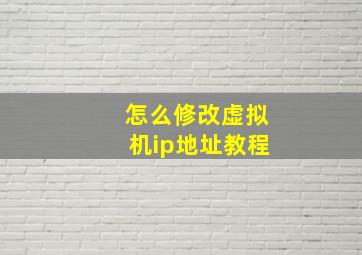 怎么修改虚拟机ip地址教程